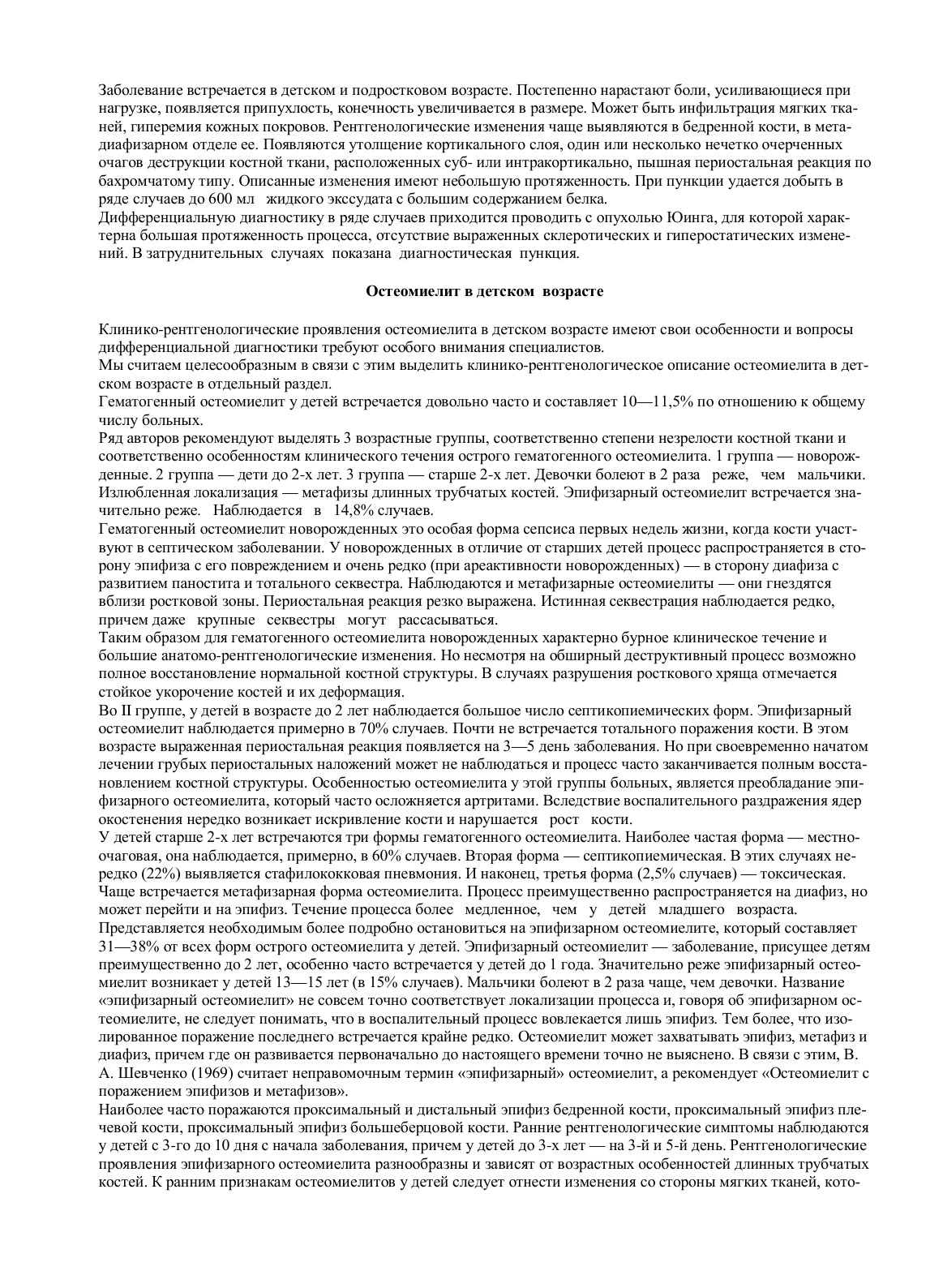 Заболевание встречается в детском и подростковом возрасте. Постепенно нарастают боли, усиливающиеся при нагрузке, появляется припухлость, конечность увеличивается в размере. Может быть инфильтрация мягких тканей, гиперемия кожных покровов. Рентгенологические изменения чаще выявляются в бедренной кости, в метадиафизарном отделе ее. Появляются утолщение кортикального слоя, один или несколько нечетко очерченных очагов деструкции костной ткани, расположенных суб- или интракортикально, пышная периостальная реакция по бахромчатому типу. Описанные изменения имеют небольшую протяженность. При пункции удается добыть в ряде случаев до 600 мл жидкого экссудата с большим содержанием белка.
Дифференциальную диагностику в ряде случаев приходится проводить с опухолью Юинга, для которой характерна большая протяженность процесса, отсутствие выраженных склеротических и гиперостатических изменений. В затруднительных случаях показана диагностическая пункция.

Остеомиелит в детском возрасте

Клинико-рентгенологические проявления остеомиелита в детском возрасте имеют свои особенности и вопросы дифференциальной диагностики требуют особого внимания специалистов.
Мы считаем целесообразным в связи с этим выделить клинико-рентгенологическое описание остеомиелита в детском возрасте в отдельный раздел.
Гематогенный остеомиелит у детей встречается довольно часто и составляет 10—11,5% по отношению к общему числу больных.
Ряд авторов рекомендуют выделять 3 возрастные группы, соответственно степени незрелости костной ткани и соответственно особенностям клинического течения острого гематогенного остеомиелита. 1 группа — новорожденные. 2 группа — дети до 2-х лет. 3 группа — старше 2-х лет. Девочки болеют в 2 раза реже, чем мальчики. Излюбленная локализация — метафизы длинных трубчатых костей. Эпифизарный остеомиелит встречается значительно реже. Наблюдается в 14,8% случаев.
Гематогенный остеомиелит новорожденных это особая форма сепсиса первых недель жизни, когда кости участвуют в септическом заболевании. У новорожденных в отличие от старших детей процесс распространяется в сторону эпифиза с его повреждением и очень редко (при ареактивности новорожденных) — в сторону диафиза с развитием паностита и тотального секвестра. Наблюдаются и метафизарные остеомиелиты — они гнездятся вблизи ростковой зоны. Периостальная реакция резко выражена. Истинная секвестрация наблюдается редко, причем даже крупные секвестры могут рассасываться.
Таким образом для гематогенного остеомиелита новорожденных характерно бурное клиническое течение и большие анатомо-рентгенологические изменения. Но несмотря на обширный деструктивный процесс возможно полное восстановление нормальной костной структуры. В случаях разрушения росткового хряща отмечается стойкое укорочение костей и их деформация.
Во II группе, у детей в возрасте до 2 лет наблюдается большое число септикопиемических форм. Эпифизарный остеомиелит наблюдается примерно в 70% случаев. Почти не встречается тотального поражения кости. В этом возрасте выраженная периостальная реакция появляется на 3—5 день заболевания. Но при своевременно начатом лечении грубых периостальных наложений может не наблюдаться и процесс часто заканчивается полным восстановлением костной структуры. Особенностью остеомиелита у этой группы больных, является преобладание эпифизарного остеомиелита, который часто осложняется артритами. Вследствие воспалительного раздражения ядер окостенения нередко возникает искривление кости и нарушается рост кости.
У детей старше 2-х лет встречаются три формы гематогенного остеомиелита. Наиболее частая форма — местноочаговая, она наблюдается, примерно, в 60% случаев. Вторая форма — септикопиемическая. В этих случаях нередко (22%) выявляется стафилококковая пневмония. И наконец, третья форма (2,5% случаев) — токсическая. Чаще встречается метафизарная форма остеомиелита. Процесс преимущественно распространяется на диафиз, но может перейти и на эпифиз. Течение процесса более медленное, чем у детей младшего возраста.
Представляется необходимым более подробно остановиться на эпифизарном остеомиелите, который составляет 31—38% от всех форм острого остеомиелита у детей. Эпифизарный остеомиелит — заболевание, присущее детям преимущественно до 2 лет, особенно часто встречается у детей до 1 года. Значительно реже эпифизарный остеомиелит возникает у детей 13—15 лет (в 15% случаев). Мальчики болеют в 2 раза чаще, чем девочки. Название «эпифизарный остеомиелит» не совсем точно соответствует локализации процесса и, говоря об эпифизарном остеомиелите, не следует понимать, что в воспалительный процесс вовлекается лишь эпифиз. Тем более, что изолированное поражение последнего встречается крайне редко. Остеомиелит может захватывать эпифиз, метафиз и диафиз, причем где он развивается первоначально до настоящего времени точно не выяснено. В связи с этим, В. А. Шевченко (1969) считает неправомочным термин «эпифизарный» остеомиелит, а рекомендует «Остеомиелит с поражением эпифизов и метафизов».
Наиболее часто поражаются проксимальный и дистальный эпифиз бедренной кости, проксимальный эпифиз плечевой кости, проксимальный эпифиз большеберцовой кости. Ранние рентгенологические симптомы наблюдаются у детей с 3-го до 10 дня с начала заболевания, причем у детей до 3-х лет — на 3-й и 5-й день. Рентгенологические проявления эпифизарного остеомиелита разнообразны и зависят от возрастных особенностей длинных трубчатых костей. К ранним признакам остеомиелитов у детей следует отнести изменения со стороны мягких тканей, кото-